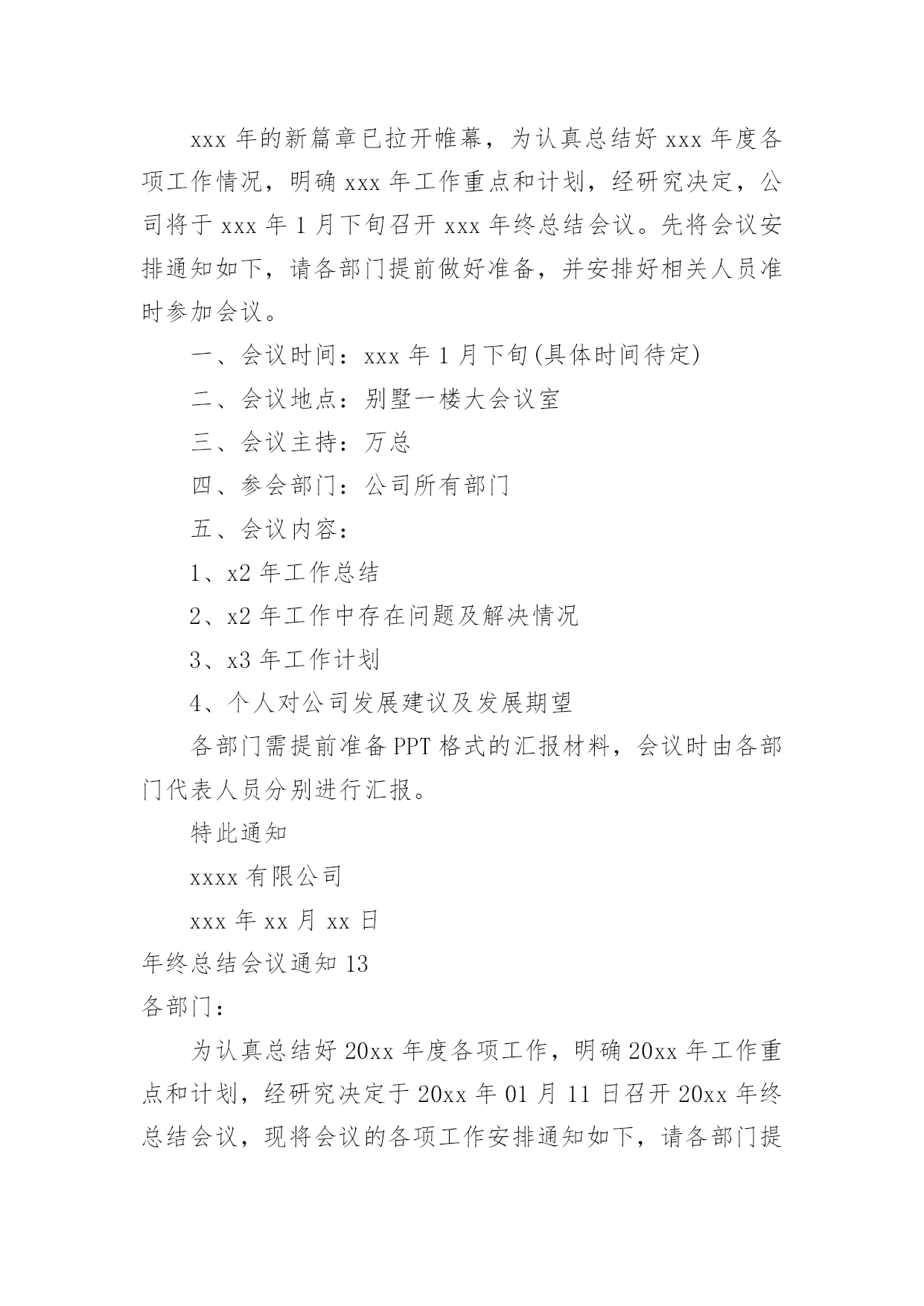 xxx 年的新篇章已拉开帷幕，为认真总结好 xxx 年度各项工作情况，明确 xxx 年工作重点和计划，经研究决定，公司将于 xxx 年 1 月下旬召开 xxx 年终总结会议。先将会议安排通知如下，请各部门提前做好准备，并安排好相关人员准时参加会议。

一、会议时间：xxx 年 1 月下旬(具体时间待定)

二、会议地点：别墅一楼大会议室

三、会议主持：万总

四、参会部门：公司所有部门

五、会议内容：

1、x2 年工作总结

2、x2 年工作中存在问题及解决情况

3、x3 年工作计划

4、个人对公司发展建议及发展期望

各部门需提前准备 PPT 格式的汇报材料，会议时由各部门代表人员分别进行汇报。

特此通知

xxxx 有限公司

xxx 年 xx 月 xx 日

年终总结会议通知 13

各部门：

为认真总结好 20xx 年度各项工作，明确 20xx 年工作重点和计划，经研究决定于 20xx 年 01 月 11 日召开 20xx 年终总结会议，现将会议的各项工作安排通知如下，请各部门提